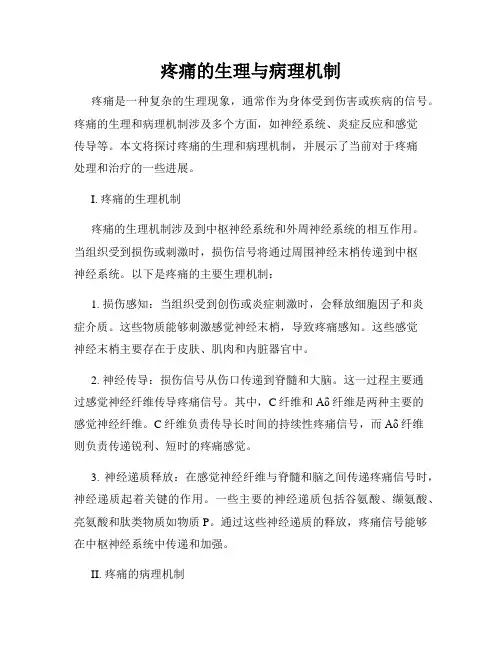 疼痛的生理与病理机制

疼痛是一种复杂的生理现象，通常作为身体受到伤害或疾病的信号。疼痛的生理和病理机制涉及多个方面，如神经系统、炎症反应和感觉传导等。本文将探讨疼痛的生理和病理机制，并展示了当前对于疼痛处理和治疗的一些进展。

I. 疼痛的生理机制

疼痛的生理机制涉及到中枢神经系统和外周神经系统的相互作用。当组织受到损伤或刺激时，损伤信号将通过周围神经末梢传递到中枢神经系统。以下是疼痛的主要生理机制：

1. 损伤感知：当组织受到创伤或炎症刺激时，会释放细胞因子和炎症介质。这些物质能够刺激感觉神经末梢，导致疼痛感知。这些感觉神经末梢主要存在于皮肤、肌肉和内脏器官中。

2. 神经传导：损伤信号从伤口传递到脊髓和大脑。这一过程主要通过感觉神经纤维传导疼痛信号。其中，C 纤维和 Aδ 纤维是两种主要的感觉神经纤维。C 纤维负责传导长时间的持续性疼痛信号，而 Aδ 纤维则负责传递锐利、短时的疼痛感觉。

3. 神经递质释放：在感觉神经纤维与脊髓和脑之间传递疼痛信号时，神经递质起着关键的作用。一些主要的神经递质包括谷氨酸、缬氨酸、亮氨酸和肽类物质如物质 P。通过这些神经递质的释放，疼痛信号能够在中枢神经系统中传递和加强。

II. 疼痛的病理机制